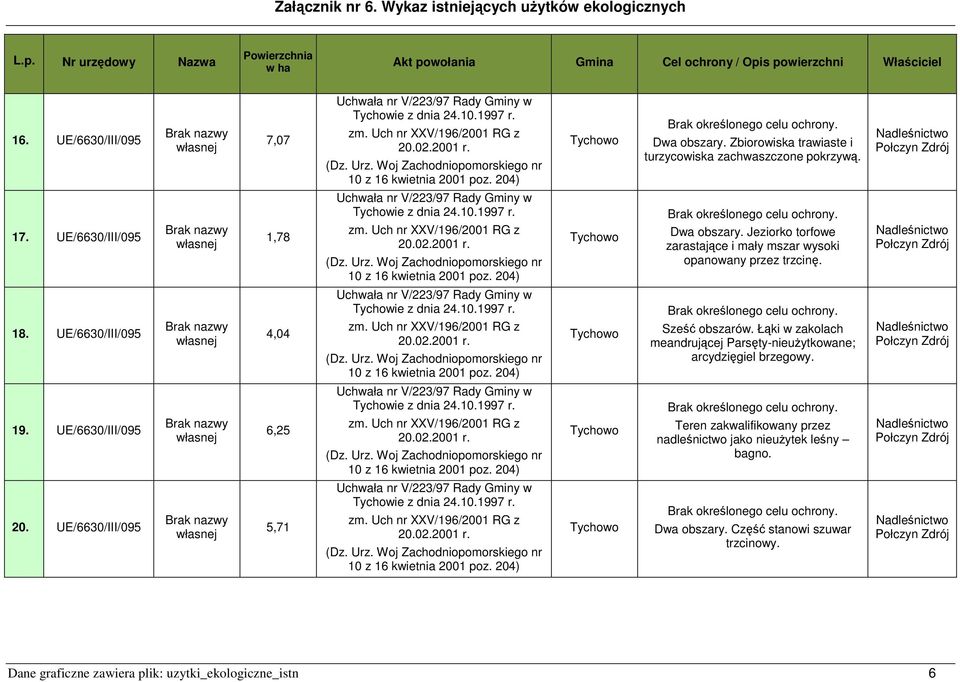 Załącznik nr 6. Wykaz istniejących użytków ekologicznych

| L.p. | Nr urzędowy | Nazwa | Powierzchnia w ha | Akt powołania | Gmina | Cel ochrony / Opis powierzchni | Właściciel |
|---|---|---|---|---|---|---|---|
| 16. | UE/6630/III/095 | Brak nazwy własnej | 7,07 | Uchwała nr V/223/97 Rady Gminy w Tychowie z dnia 24.10.1997 r. zm. Uch nr XXV/196/2001 RG z 20.02.2001 r. (Dz. Urz. Woj Zachodniopomorskiego nr 10 z 16 kwietnia 2001 poz. 204) | Tychowo | Brak określonego celu ochrony. Dwa obszary. Zbiorowiska trawiaste i turzycowiska zachwaszczone pokrzywą. | Nadleśnictwo Połczyn Zdrój |
| 17. | UE/6630/III/095 | Brak nazwy własnej | 1,78 | Uchwała nr V/223/97 Rady Gminy w Tychowie z dnia 24.10.1997 r. zm. Uch nr XXV/196/2001 RG z 20.02.2001 r. (Dz. Urz. Woj Zachodniopomorskiego nr 10 z 16 kwietnia 2001 poz. 204) | Tychowo | Brak określonego celu ochrony. Dwa obszary. Jeziorko torfowe zarastające i mały mszar wysoki opanowany przez trzcinę. | Nadleśnictwo Połczyn Zdrój |
| 18. | UE/6630/III/095 | Brak nazwy własnej | 4,04 | Uchwała nr V/223/97 Rady Gminy w Tychowie z dnia 24.10.1997 r. zm. Uch nr XXV/196/2001 RG z 20.02.2001 r. (Dz. Urz. Woj Zachodniopomorskiego nr 10 z 16 kwietnia 2001 poz. 204) | Tychowo | Brak określonego celu ochrony. Sześć obszarów. Łąki w zakolach meandrującej Parsęty-nieużytkowane; arcydzięgiel brzegowy. | Nadleśnictwo Połczyn Zdrój |
| 19. | UE/6630/III/095 | Brak nazwy własnej | 6,25 | Uchwała nr V/223/97 Rady Gminy w Tychowie z dnia 24.10.1997 r. zm. Uch nr XXV/196/2001 RG z 20.02.2001 r. (Dz. Urz. Woj Zachodniopomorskiego nr 10 z 16 kwietnia 2001 poz. 204) | Tychowo | Brak określonego celu ochrony. Teren zakwalifikowany przez nadleśnictwo jako nieużytek leśny – bagno. | Nadleśnictwo Połczyn Zdrój |
| 20. | UE/6630/III/095 | Brak nazwy własnej | 5,71 | Uchwała nr V/223/97 Rady Gminy w Tychowie z dnia 24.10.1997 r. zm. Uch nr XXV/196/2001 RG z 20.02.2001 r. (Dz. Urz. Woj Zachodniopomorskiego nr 10 z 16 kwietnia 2001 poz. 204) | Tychowo | Brak określonego celu ochrony. Dwa obszary. Część stanowi szuwar trzcinowy. | Nadleśnictwo Połczyn Zdrój |

Dane graficzne zawiera plik: uzytki_ekologiczne_istn 6